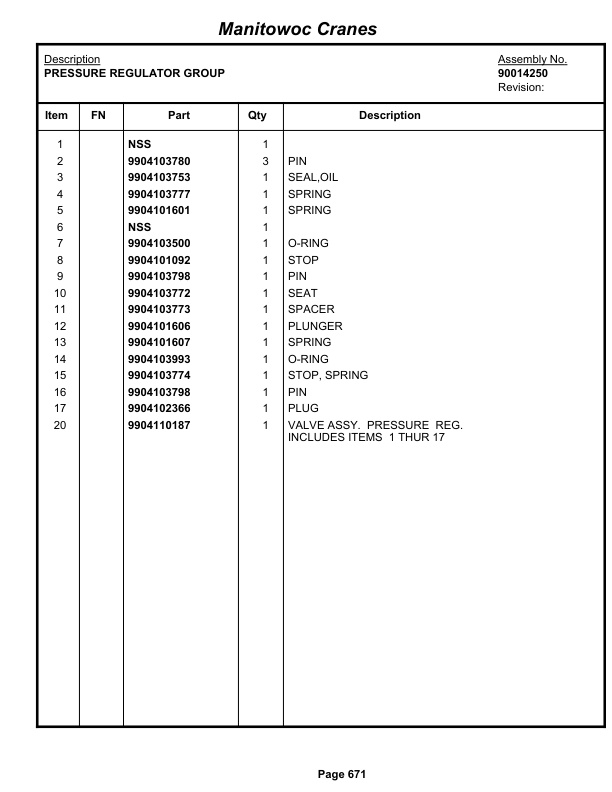 Manitowoc Cranes

Description
PRESSURE REGULATOR GROUP

Assembly No.
90014250
Revision:

| Item | FN | Part | Qty | Description |
|---|---|---|---|---|
| 1 | | NSS | 1 | |
| 2 | | 9904103780 | 3 | PIN |
| 3 | | 9904103753 | 1 | SEAL,OIL |
| 4 | | 9904103777 | 1 | SPRING |
| 5 | | 9904101601 | 1 | SPRING |
| 6 | | NSS | 1 | |
| 7 | | 9904103500 | 1 | O-RING |
| 8 | | 9904101092 | 1 | STOP |
| 9 | | 9904103798 | 1 | PIN |
| 10 | | 9904103772 | 1 | SEAT |
| 11 | | 9904103773 | 1 | SPACER |
| 12 | | 9904101606 | 1 | PLUNGER |
| 13 | | 9904101607 | 1 | SPRING |
| 14 | | 9904103993 | 1 | O-RING |
| 15 | | 9904103774 | 1 | STOP, SPRING |
| 16 | | 9904103798 | 1 | PIN |
| 17 | | 9904102366 | 1 | PLUG |
| 20 | | 9904110187 | 1 | VALVE ASSY. PRESSURE REG. INCLUDES ITEMS 1 THUR 17 |

Page 671